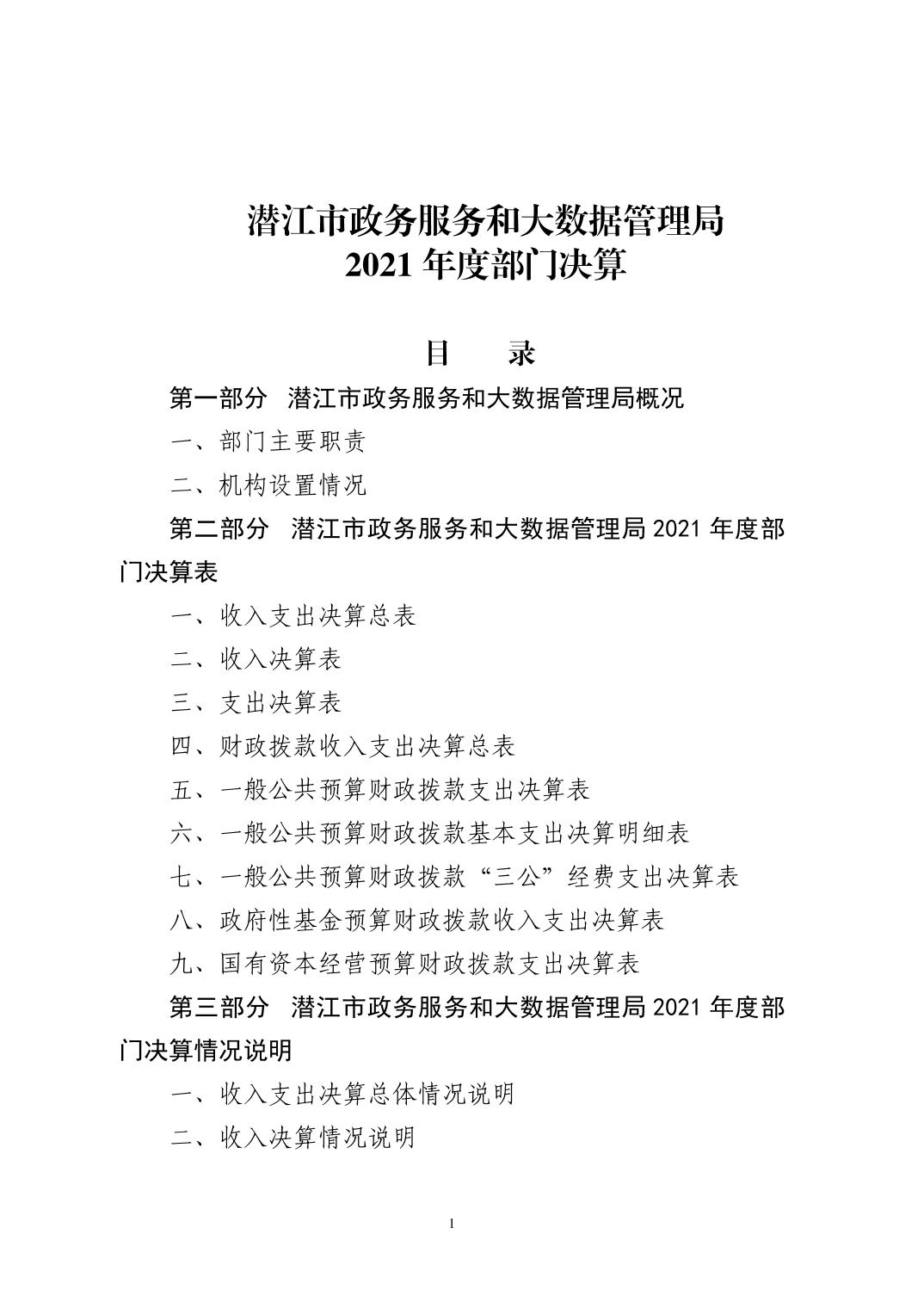 潜江市政务服务和大数据管理局
2021 年度部门决算

目　录

第一部分　潜江市政务服务和大数据管理局概况

一、部门主要职责

二、机构设置情况

第二部分　潜江市政务服务和大数据管理局 2021 年度部门决算表

一、收入支出决算总表

二、收入决算表

三、支出决算表

四、财政拨款收入支出决算总表

五、一般公共预算财政拨款支出决算表

六、一般公共预算财政拨款基本支出决算明细表

七、一般公共预算财政拨款“三公”经费支出决算表

八、政府性基金预算财政拨款收入支出决算表

九、国有资本经营预算财政拨款支出决算表

第三部分　潜江市政务服务和大数据管理局 2021 年度部门决算情况说明

一、收入支出决算总体情况说明

二、收入决算情况说明

1